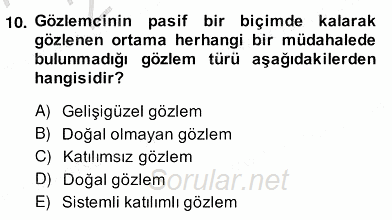 10. Gözlemcinin pasif bir biçimde kalarak gözlenen ortama herhangi bir müdahalede bulunmadığı gözlem türü aşağıdakilerden hangisidir?

A) Gelişigüzel gözlem
B) Doğal olmayan gözlem
C) Katılımsız gözlem
D) Doğal gözlem
E) Sistemli katılımlı gözlem

Sorular.net